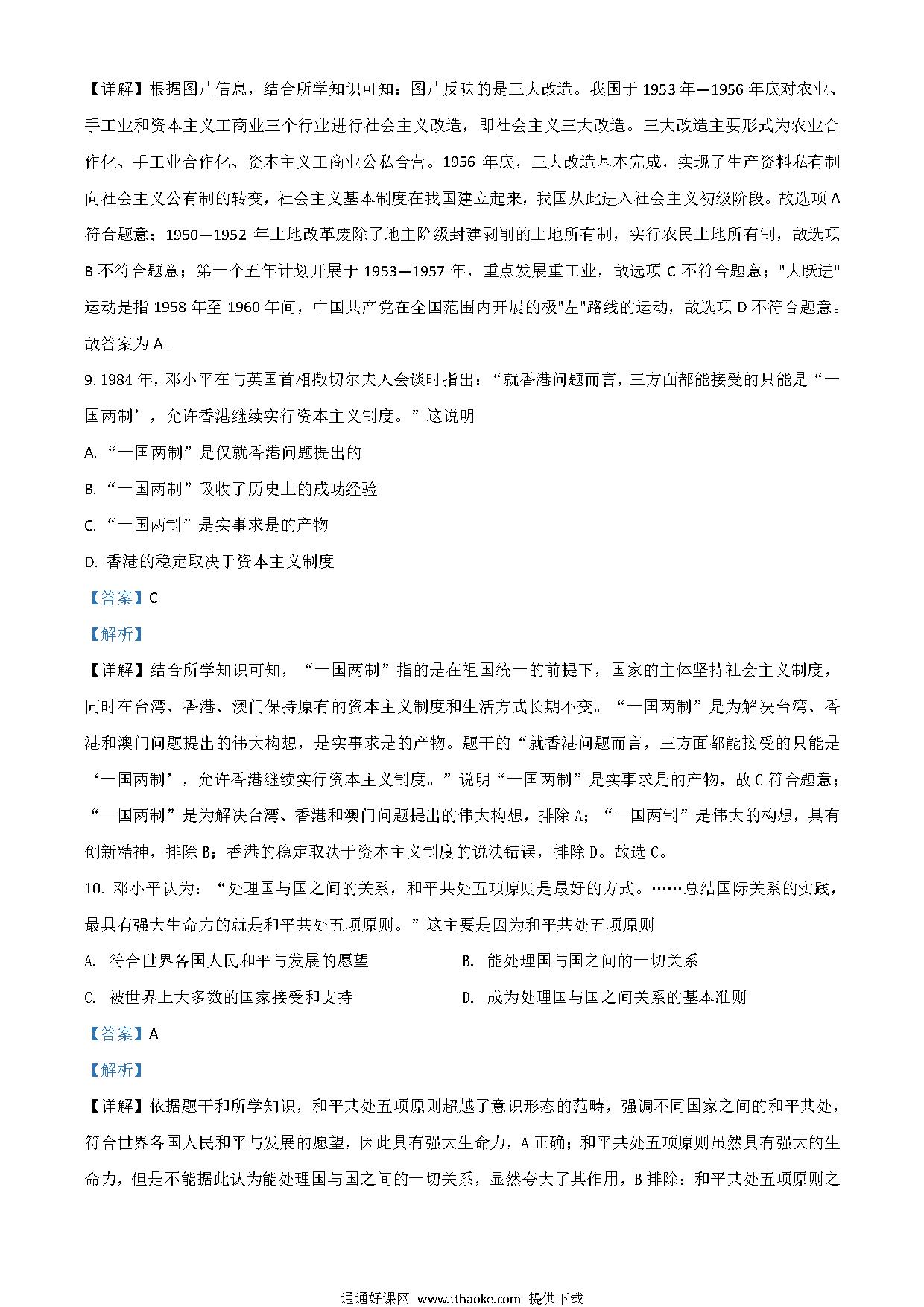 【详解】根据图片信息，结合所学知识可知：图片反映的是三大改造。我国于 1953 年—1956 年底对农业、手工业和资本主义工商业三个行业进行社会主义改造，即社会主义三大改造。三大改造主要形式为农业合作化、手工业合作化、资本主义工商业公私合营。1956 年底，三大改造基本完成，实现了生产资料私有制向社会主义公有制的转变，社会主义基本制度在我国建立起来，我国从此进入社会主义初级阶段。故选项 A 符合题意；1950—1952 年土地改革废除了地主阶级封建剥削的土地所有制，实行农民土地所有制，故选项 B 不符合题意；第一个五年计划开展于 1953—1957 年，重点发展重工业，故选项 C 不符合题意；"大跃进"运动是指 1958 年至 1960 年间，中国共产党在全国范围内开展的极"左"路线的运动，故选项 D 不符合题意。故答案为 A。

9. 1984 年，邓小平在与英国首相撒切尔夫人会谈时指出：“就香港问题而言，三方面都能接受的只能是“一国两制’，允许香港继续实行资本主义制度。”这说明

A. “一国两制”是仅就香港问题提出的

B. “一国两制”吸收了历史上的成功经验

C. “一国两制”是实事求是的产物

D. 香港的稳定取决于资本主义制度

【答案】C

【解析】

【详解】结合所学知识可知，“一国两制”指的是在祖国统一的前提下，国家的主体坚持社会主义制度，同时在台湾、香港、澳门保持原有的资本主义制度和生活方式长期不变。“一国两制”是为解决台湾、香港和澳门问题提出的伟大构想，是实事求是的产物。题干的“就香港问题而言，三方面都能接受的只能是‘一国两制’，允许香港继续实行资本主义制度。”说明“一国两制”是实事求是的产物，故 C 符合题意；“一国两制”是为解决台湾、香港和澳门问题提出的伟大构想，排除 A；“一国两制”是伟大的构想，具有创新精神，排除 B；香港的稳定取决于资本主义制度的说法错误，排除 D。故选 C。

10. 邓小平认为：“处理国与国之间的关系，和平共处五项原则是最好的方式。……总结国际关系的实践，最具有强大生命力的就是和平共处五项原则。”这主要是因为和平共处五项原则

A. 符合世界各国人民和平与发展的愿望

B. 能处理国与国之间的一切关系

C. 被世界上大多数的国家接受和支持

D. 成为处理国与国之间关系的基本准则

【答案】A

【解析】

【详解】依据题干和所学知识，和平共处五项原则超越了意识形态的范畴，强调不同国家之间的和平共处，符合世界各国人民和平与发展的愿望，因此具有强大生命力，A 正确；和平共处五项原则虽然具有强大的生命力，但是不能据此认为能处理国与国之间的一切关系，显然夸大了其作用，B 排除；和平共处五项原则之

通通好课网 www.tthaoke.com 提供下载